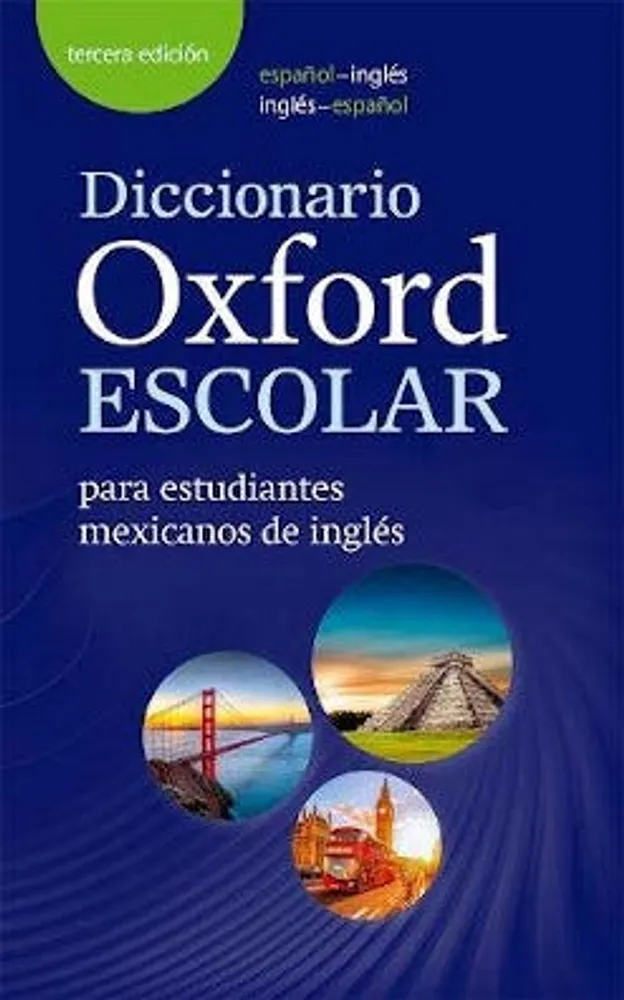 tercera edición

español–inglés
inglés–español

Diccionario
Oxford
ESCOLAR

para estudiantes
mexicanos de inglés